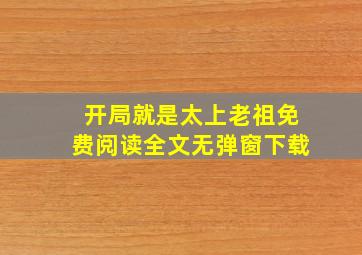 开局就是太上老祖免费阅读全文无弹窗下载